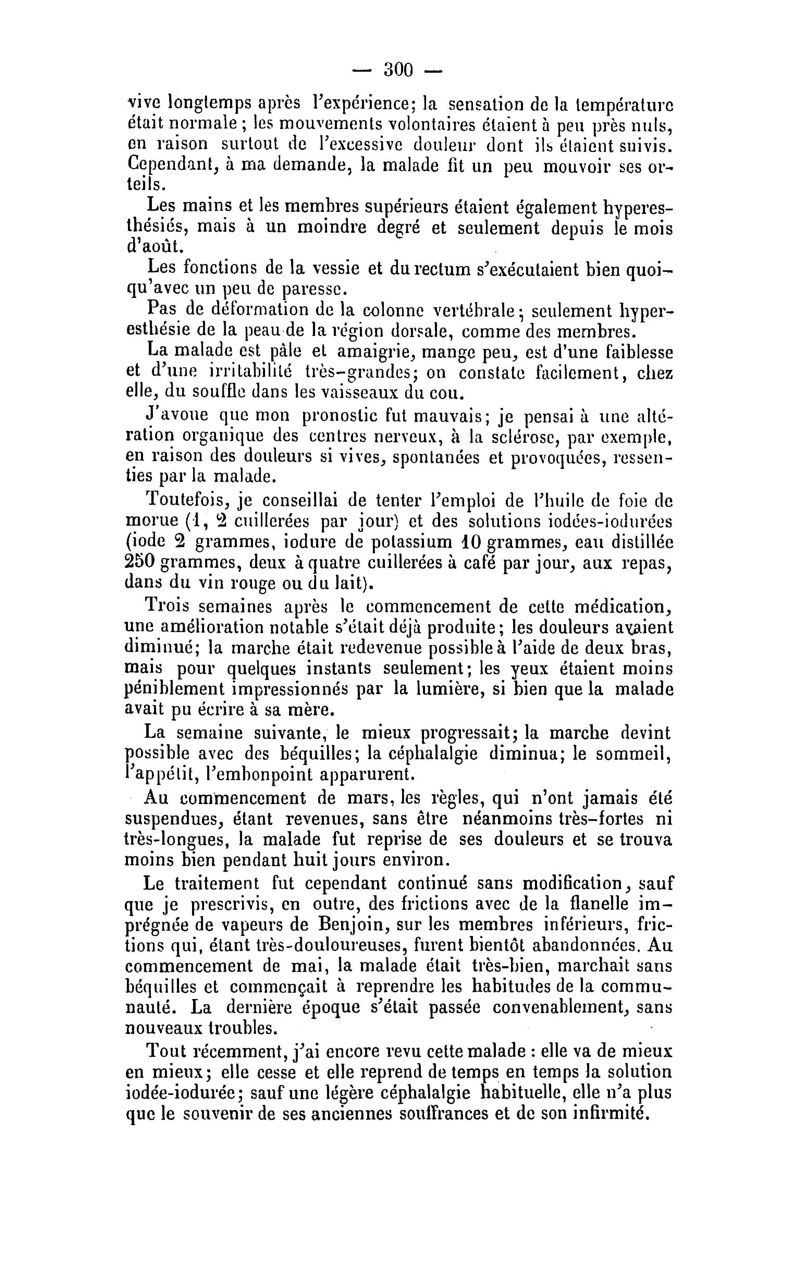 — 300 —

vive longtemps après l'expérience; la sensation de la température était normale; les mouvements volontaires étaient à peu près nuls, en raison surtout de l'excessive douleur dont ils étaient suivis. Cependant, à ma demande, la malade fit un peu mouvoir ses orteils.

Les mains et les membres supérieurs étaient également hyperesthésiés, mais à un moindre degré et seulement depuis le mois d'août.

Les fonctions de la vessie et du rectum s'exécutaient bien quoiqu'avec un peu de paresse.

Pas de déformation de la colonne vertébrale; seulement hyperesthésie de la peau de la région dorsale, comme des membres.

La malade est pâle et amaigrie, mange peu, est d'une faiblesse et d'une irritabilité très-grandes; on constate facilement, chez elle, du souffle dans les vaisseaux du cou.

J'avoue que mon pronostic fut mauvais; je pensai à une altération organique des centres nerveux, à la sclérose, par exemple, en raison des douleurs si vives, spontanées et provoquées, ressenties par la malade.

Toutefois, je conseillai de tenter l'emploi de l'huile de foie de morue (1, 2 cuillerées par jour) et des solutions iodées-iodurées (iode 2 grammes, iodure de potassium 10 grammes, eau distillée 250 grammes, deux à quatre cuillerées à café par jour, aux repas, dans du vin rouge ou du lait).

Trois semaines après le commencement de cette médication, une amélioration notable s'était déjà produite; les douleurs avaient diminué; la marche était redevenue possible à l'aide de deux bras, mais pour quelques instants seulement; les yeux étaient moins péniblement impressionnés par la lumière, si bien que la malade avait pu écrire à sa mère.

La semaine suivante, le mieux progressait; la marche devint possible avec des béquilles; la céphalalgie diminua; le sommeil, l'appétit, l'embonpoint apparurent.

Au commencement de mars, les règles, qui n'ont jamais été suspendues, étant revenues, sans être néanmoins très-fortes ni très-longues, la malade fut reprise de ses douleurs et se trouva moins bien pendant huit jours environ.

Le traitement fut cependant continué sans modification, sauf que je prescrivis, en outre, des frictions avec de la flanelle imprégnée de vapeurs de Benjoin, sur les membres inférieurs, frictions qui, étant très-douloureuses, furent bientôt abandonnées. Au commencement de mai, la malade était très-bien, marchait sans béquilles et commençait à reprendre les habitudes de la communauté. La dernière époque s'était passée convenablement, sans nouveaux troubles.

Tout récemment, j'ai encore revu cette malade : elle va de mieux en mieux; elle cesse et elle reprend de temps en temps la solution iodée-iodurée; sauf une légère céphalalgie habituelle, elle n'a plus que le souvenir de ses anciennes souffrances et de son infirmité.